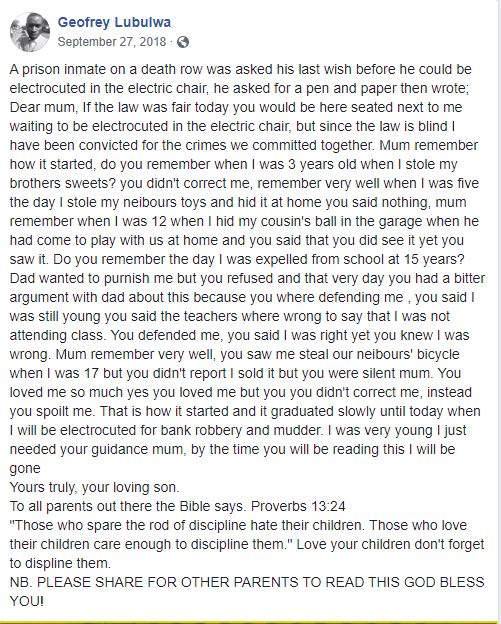 Geofrey Lubulwa
September 27, 2018 ·

A prison inmate on a death row was asked his last wish before he could be electrocuted in the electric chair, he asked for a pen and paper then wrote;
Dear mum, If the law was fair today you would be here seated next to me waiting to be electrocuted in the electric chair, but since the law is blind I have been convicted for the crimes we committed together. Mum remember how it started, do you remember when I was 3 years old when I stole my brothers sweets? you didn't correct me, remember very well when I was five the day I stole my neibours toys and hid it at home you said nothing, mum remember when I was 12 when I hid my cousin's ball in the garage when he had come to play with us at home and you said that you did see it yet you saw it. Do you remember the day I was expelled from school at 15 years? Dad wanted to purnish me but you refused and that very day you had a bitter argument with dad about this because you where defending me , you said I was still young you said the teachers where wrong to say that I was not attending class. You defended me, you said I was right yet you knew I was wrong. Mum remember very well, you saw me steal our neibours' bicycle when I was 17 but you didn't report I sold it but you were silent mum. You loved me so much yes you loved me but you you didn't correct me, instead you spoilt me. That is how it started and it graduated slowly until today when I will be electrocuted for bank robbery and mudder. I was very young I just needed your guidance mum, by the time you will be reading this I will be gone
Yours truly, your loving son.
To all parents out there the Bible says. Proverbs 13:24
"Those who spare the rod of discipline hate their children. Those who love their children care enough to discipline them." Love your children don't forget to displine them.
NB. PLEASE SHARE FOR OTHER PARENTS TO READ THIS GOD BLESS YOU!